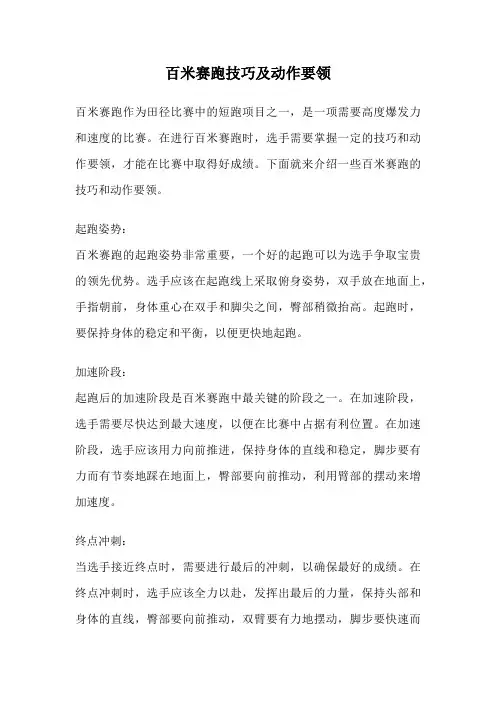 百米赛跑技巧及动作要领

百米赛跑作为田径比赛中的短跑项目之一，是一项需要高度爆发力和速度的比赛。在进行百米赛跑时，选手需要掌握一定的技巧和动作要领，才能在比赛中取得好成绩。下面就来介绍一些百米赛跑的技巧和动作要领。

起跑姿势：
百米赛跑的起跑姿势非常重要，一个好的起跑可以为选手争取宝贵的领先优势。选手应该在起跑线上采取俯身姿势，双手放在地面上，手指朝前，身体重心在双手和脚尖之间，臀部稍微抬高。起跑时，要保持身体的稳定和平衡，以便更快地起跑。

加速阶段：
起跑后的加速阶段是百米赛跑中最关键的阶段之一。在加速阶段，选手需要尽快达到最大速度，以便在比赛中占据有利位置。在加速阶段，选手应该用力向前推进，保持身体的直线和稳定，脚步要有力而有节奏地踩在地面上，臀部要向前推动，利用臂部的摆动来增加速度。

终点冲刺：
当选手接近终点时，需要进行最后的冲刺，以确保最好的成绩。在终点冲刺时，选手应该全力以赴，发挥出最后的力量，保持头部和身体的直线，臀部要向前推动，双臂要有力地摆动，脚步要快速而